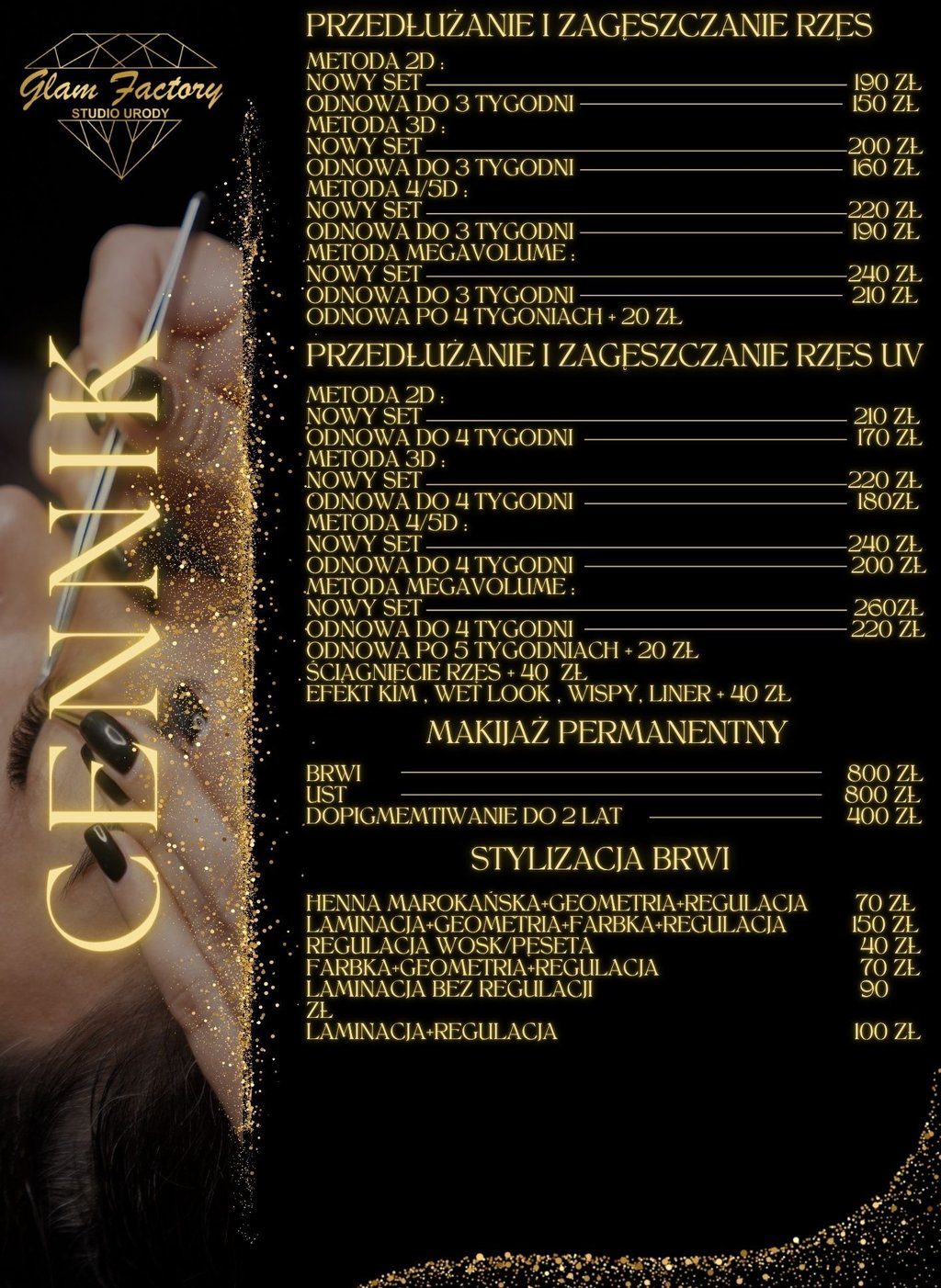 Glam Factory
STUDIO URODY

CENNIK

PRZEDŁUŻANIE I ZAGĘSZCZANIE RZĘS

METODA 2D :
NOWY SET 190 ZŁ
ODNOWA DO 3 TYGODNI 150 ZŁ
METODA 3D :
NOWY SET 200 ZŁ
ODNOWA DO 3 TYGODNI 160 ZŁ
METODA 4/5D :
NOWY SET 220 ZŁ
ODNOWA DO 3 TYGODNI 190 ZŁ
METODA MEGAVOLUME :
NOWY SET 240 ZŁ
ODNOWA DO 3 TYGODNI 210 ZŁ
ODNOWA PO 4 TYGONIACH + 20 ZŁ

PRZEDŁUŻANIE I ZAGĘSZCZANIE RZĘS UV

METODA 2D :
NOWY SET 210 ZŁ
ODNOWA DO 4 TYGODNI 170 ZŁ
METODA 3D :
NOWY SET 220 ZŁ
ODNOWA DO 4 TYGODNI 180ZŁ
METODA 4/5D :
NOWY SET 240 ZŁ
ODNOWA DO 4 TYGODNI 200 ZŁ
METODA MEGAVOLUME :
NOWY SET 260ZŁ
ODNOWA DO 4 TYGODNI 220 ZŁ
ODNOWA PO 5 TYGODNIACH + 20 ZŁ
ŚCIĄGNIĘCIE RZĘS + 40 ZŁ
EFEKT KIM , WET LOOK , WISPY, LINER + 40 ZŁ

MAKIJAŻ PERMANENTNY

BRWI 800 ZŁ
UST 800 ZŁ
DOPIGMEMTIWANIE DO 2 LAT 400 ZŁ

STYLIZACJA BRWI

HENNA MAROKAŃSKA+GEOMETRIA+REGULACJA 70 ZŁ
LAMINACJA+GEOMETRIA+FARBKA+REGULACJA 150 ZŁ
REGULACJA WOSK/PĘSETA 40 ZŁ
FARBKA+GEOMETRIA+REGULACJA 70 ZŁ
LAMINACJA BEZ REGULACJI 90
ZŁ
LAMINACJA+REGULACJA 100 ZŁ